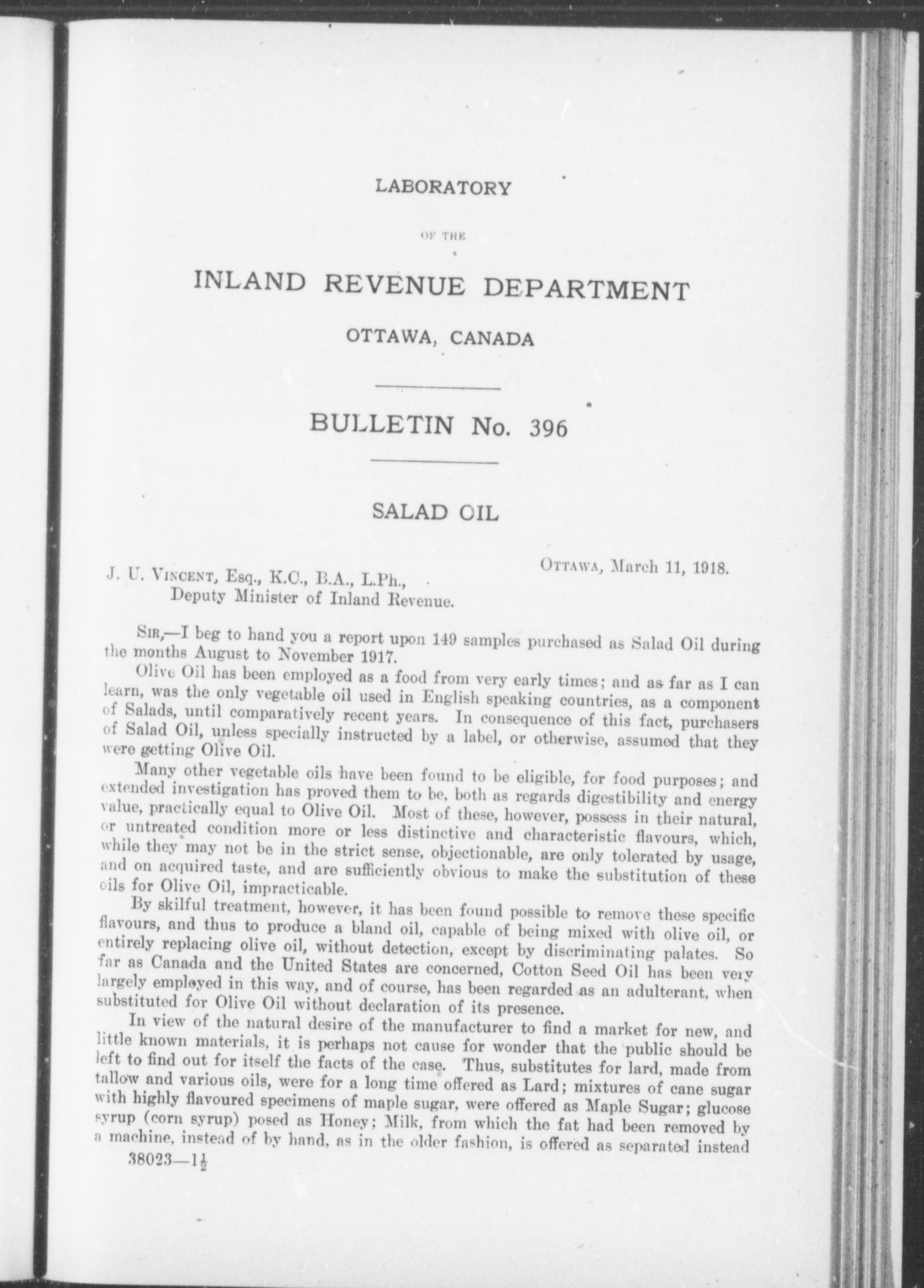 LABORATORY

OF THE

INLAND REVENUE DEPARTMENT

OTTAWA, CANADA

BULLETIN No. 396

SALAD OIL

OTTAWA, March 11, 1918.

J. U. VINCENT, Esq., K.C., B.A., L.Ph., Deputy Minister of Inland Revenue.

SIR,—I beg to hand you a report upon 149 samples purchased as Salad Oil during the months August to November 1917.

Olive Oil has been employed as a food from very early times; and as far as I can learn, was the only vegetable oil used in English speaking countries, as a component of Salads, until comparatively recent years. In consequence of this fact, purchasers of Salad Oil, unless specially instructed by a label, or otherwise, assumed that they were getting Olive Oil.

Many other vegetable oils have been found to be eligible, for food purposes; and extended investigation has proved them to be, both as regards digestibility and energy value, practically equal to Olive Oil. Most of these, however, possess in their natural, or untreated condition more or less distinctive and characteristic flavours, which, while they may not be in the strict sense, objectionable, are only tolerated by usage, and on acquired taste, and are sufficiently obvious to make the substitution of these oils for Olive Oil, impracticable.

By skilful treatment, however, it has been found possible to remove these specific flavours, and thus to produce a bland oil, capable of being mixed with olive oil, or entirely replacing olive oil, without detection, except by discriminating palates. So far as Canada and the United States are concerned, Cotton Seed Oil has been very largely employed in this way, and of course, has been regarded as an adulterant, when substituted for Olive Oil without declaration of its presence.

In view of the natural desire of the manufacturer to find a market for new, and little known materials, it is perhaps not cause for wonder that the public should be left to find out for itself the facts of the case. Thus, substitutes for lard, made from tallow and various oils, were for a long time offered as Lard; mixtures of cane sugar with highly flavoured specimens of maple sugar, were offered as Maple Sugar; glucose syrup (corn syrup) posed as Honey; Milk, from which the fat had been removed by a machine, instead of by hand, as in the older fashion, is offered as separated instead

38023—$1\frac{1}{2}$